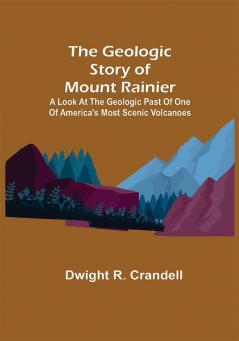 The Geologic Story of Mount Rainier

A Look At The Geologic Past Of One Of America's Most Scenic Volcanoes

Dwight R. Crandell